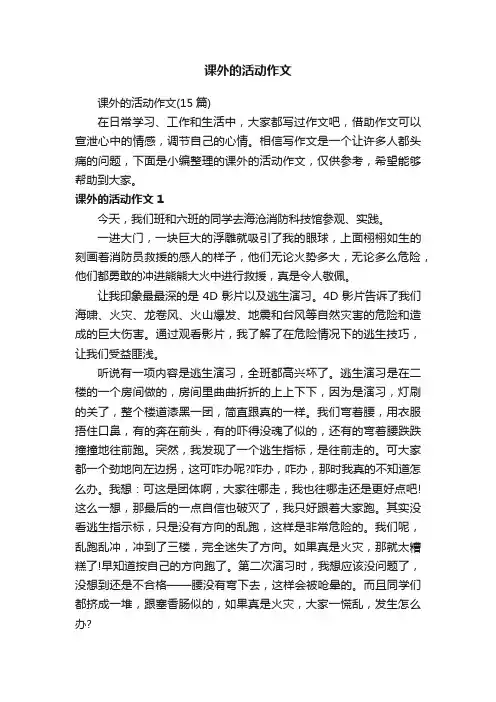 课外的活动作文

课外的活动作文(15 篇)

在日常学习、工作和生活中，大家都写过作文吧，借助作文可以宣泄心中的情感，调节自己的心情。相信写作文是一个让许多人都头痛的问题，下面是小编整理的课外的活动作文，仅供参考，希望能够帮助到大家。

课外的活动作文 1

今天，我们班和六班的同学去海沧消防科技馆参观、实践。

一进大门，一块巨大的浮雕就吸引了我的眼球，上面栩栩如生的刻画着消防员救援的感人的样子，他们无论火势多大，无论多么危险，他们都勇敢的冲进熊熊大火中进行救援，真是令人敬佩。

让我印象最最深的是 4D 影片以及逃生演习。4D 影片告诉了我们海啸、火灾、龙卷风、火山爆发、地震和台风等自然灾害的危险和造成的巨大伤害。通过观看影片，我了解了在危险情况下的逃生技巧，让我们受益匪浅。

听说有一项内容是逃生演习，全班都高兴坏了。逃生演习是在二楼的一个房间做的，房间里曲曲折折的上上下下，因为是演习，灯刷的关了，整个楼道漆黑一团，简直跟真的一样。我们弯着腰，用衣服捂住口鼻，有的奔在前头，有的吓得没魂了似的，还有的弯着腰跌跌撞撞地往前跑。突然，我发现了一个逃生指标，是往前走的。可大家都一个劲地向左边拐，这可咋办呢?咋办，咋办，那时我真的不知道怎么办。我想：可这是团体啊，大家往哪走，我也往哪走还是更好点吧!这么一想，那最后的一点自信也破灭了，我只好跟着大家跑。其实没看逃生指示标，只是没有方向的乱跑，这样是非常危险的。我们呢，乱跑乱冲，冲到了三楼，完全迷失了方向。如果真是火灾，那就太糟糕了!早知道按自己的方向跑了。第二次演习时，我想应该没问题了，没想到还是不合格——腰没有弯下去，这样会被呛晕的。而且同学们都挤成一堆，跟塞香肠似的，如果真是火灾，大家一慌乱，发生怎么办?